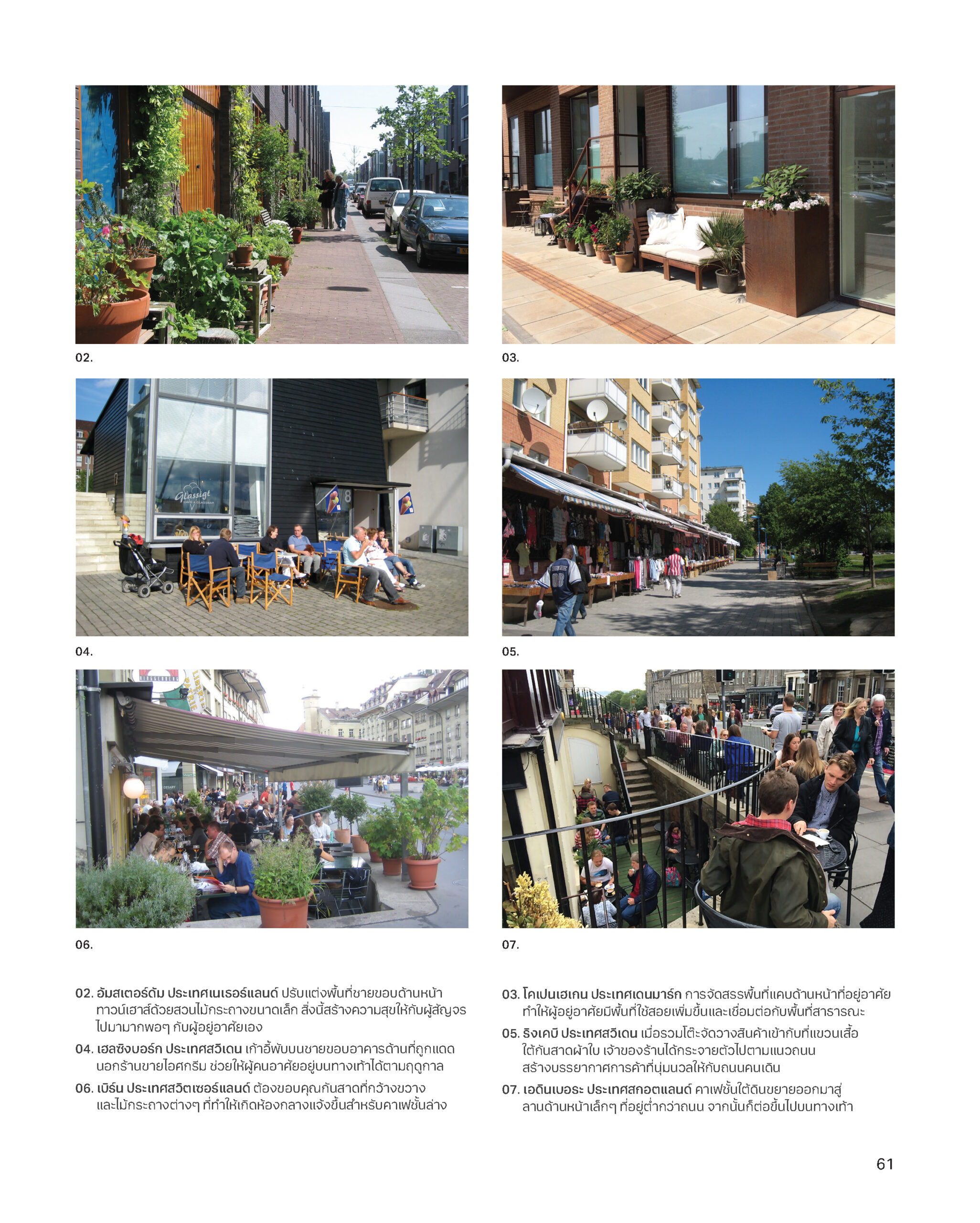 02.

03.

04.

05.

06.

07.

02. อัมสเตอร์ดัม ประเทศเนเธอร์แลนด์ ปรับแต่งพื้นที่ชายขอบด้านหน้าทาวน์เฮาส์ด้วยสวนไม้กระถางขนาดเล็ก สิ่งนี้สร้างความสุขให้กับผู้สัญจรไปมามากพอๆ กับผู้อยู่อาศัยเอง

04. เฮลซิงบอร์ก ประเทศสวีเดน เก้าอี้พับบนชายขอบอาคารด้านที่ถูกแดดนอกร้านขายไอศกรีม ช่วยให้ผู้คนอาศัยอยู่บนทางเท้าได้ตามฤดูกาล

06. เบิร์น ประเทศสวิตเซอร์แลนด์ ต้องขอบคุณกันสาดที่กว้างขวางและไม้กระถางต่างๆ ที่ทำให้เกิดห้องกลางแจ้งขึ้นสำหรับคาเฟ่ชั้นล่าง

03. โคเปนเฮเกน ประเทศเดนมาร์ก การจัดสรรพื้นที่แคบด้านหน้าที่อยู่อาศัยทำให้ผู้อยู่อาศัยมีพื้นที่ใช้สอยเพิ่มขึ้นและเชื่อมต่อกับพื้นที่สาธารณะ

05. ริงเคบี ประเทศสวีเดน เมื่อรวมโต๊ะจัดวางสินค้าเข้ากับที่แขวนเสื้อใต้กันสาดผ้าใบ เจ้าของร้านได้กระจายตัวไปตามแนวถนนสร้างบรรยากาศการค้าที่นุ่มนวลให้กับถนนคนเดิน

07. เอดินเบอระ ประเทศสกอตแลนด์ คาเฟ่ชั้นใต้ดินขยายออกมาสู่ลานด้านหน้าเล็กๆ ที่อยู่ต่ำกว่าถนน จากนั้นก็ต่อขึ้นไปบนทางเท้า

61